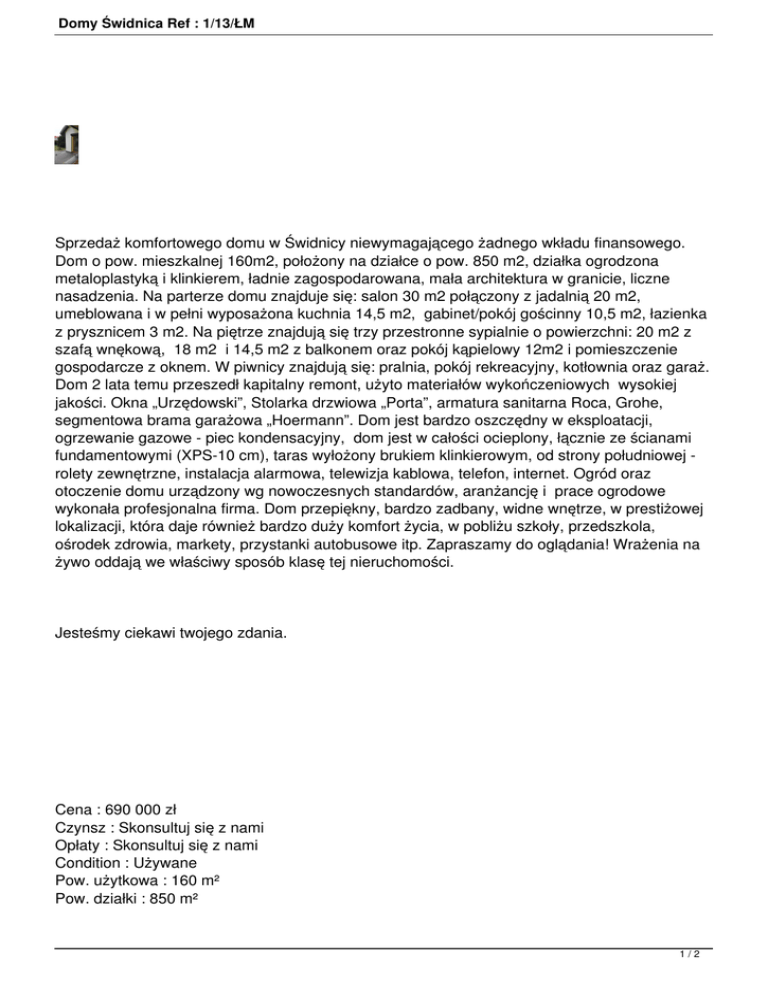 Domy Świdnica Ref : 1/13/ŁM

Sprzedaż komfortowego domu w Świdnicy niewymagającego żadnego wkładu finansowego. Dom o pow. mieszkalnej 160m2, położony na działce o pow. 850 m2, działka ogrodzona metaloplastyką i klinkierem, ładnie zagospodarowana, mała architektura w granicie, liczne nasadzenia. Na parterze domu znajduje się: salon 30 m2 połączony z jadalnią 20 m2, umeblowana i w pełni wyposażona kuchnia 14,5 m2, gabinet/pokój gościnny 10,5 m2, łazienka z prysznicem 3 m2. Na piętrze znajdują się trzy przestronne sypialnie o powierzchni: 20 m2 z szafą wnękową, 18 m2 i 14,5 m2 z balkonem oraz pokój kąpielowy 12m2 i pomieszczenie gospodarcze z oknem. W piwnicy znajdują się: pralnia, pokój rekreacyjny, kotłownia oraz garaż. Dom 2 lata temu przeszedł kapitalny remont, użyto materiałów wykończeniowych wysokiej jakości. Okna „Urzędowski", Stolarka drzwiowa „Porta", armatura sanitarna Roca, Grohe, segmentowa brama garażowa „Hoermann". Dom jest bardzo oszczędny w eksploatacji, ogrzewanie gazowe - piec kondensacyjny, dom jest w całości ocieplony, łącznie ze ścianami fundamentowymi (XPS-10 cm), taras wyłożony brukiem klinkierowym, od strony południowej - rolety zewnętrzne, instalacja alarmowa, telewizja kablowa, telefon, internet. Ogród oraz otoczenie domu urządzony wg nowoczesnych standardów, aranżancję i prace ogrodowe wykonała profesjonalna firma. Dom przepiękny, bardzo zadbany, widne wnętrze, w prestiżowej lokalizacji, która daje również bardzo duży komfort życia, w pobliżu szkoły, przedszkola, ośrodek zdrowia, markety, przystanki autobusowe itp. Zapraszamy do oglądania! Wrażenia na żywo oddają we właściwy sposób klasę tej nieruchomości.

Jesteśmy ciekawi twojego zdania.

Cena : 690 000 zł
Czynsz : Skonsultuj się z nami
Opłaty : Skonsultuj się z nami
Condition : Używane
Pow. użytkowa : 160 m²
Pow. działki : 850 m²

1 / 2